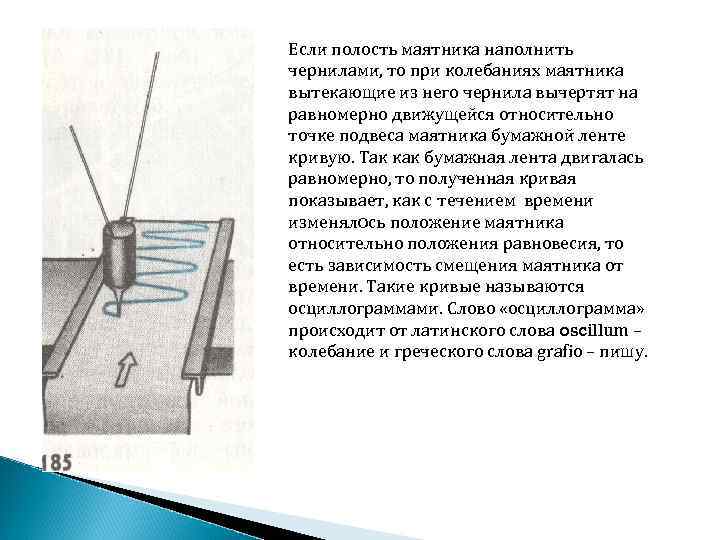 Если полость маятника наполнить чернилами, то при колебаниях маятника вытекающие из него чернила вычертят на равномерно движущейся относительно точке подвеса маятника бумажной ленте кривую. Так как бумажная лента двигалась равномерно, то полученная кривая показывает, как с течением времени изменялось положение маятника относительно положения равновесия, то есть зависимость смещения маятника от времени. Такие кривые называются осциллограммами. Слово «осциллограмма» происходит от латинского слова oscillum – колебание и греческого слова grafio – пишу.

185